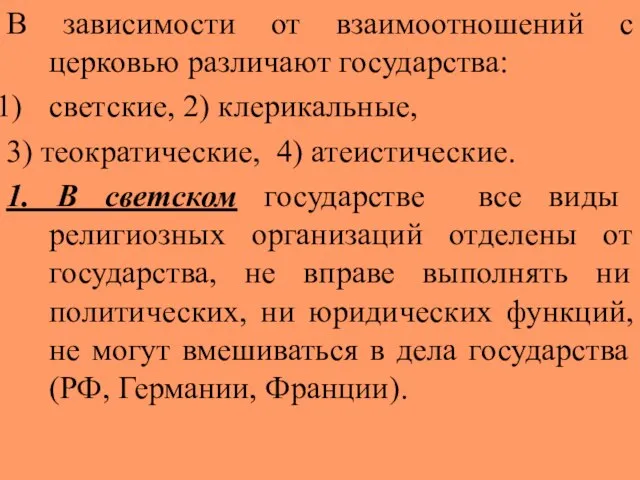 В зависимости от взаимоотношений с церковью различают государства:

1) светские, 2) клерикальные,

3) теократические, 4) атеистические.

1. В светском государстве все виды религиозных организаций отделены от государства, не вправе выполнять ни политических, ни юридических функций, не могут вмешиваться в дела государства (РФ, Германии, Франции).